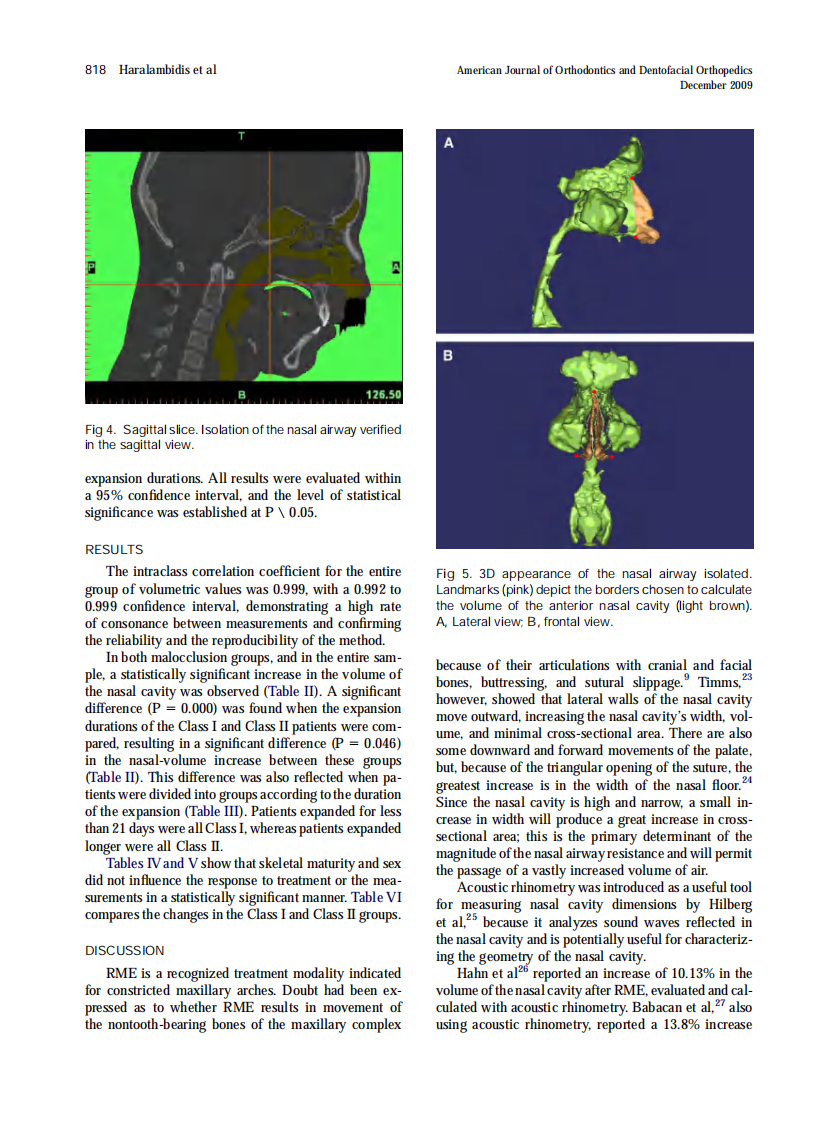 818 Haralambidis et al

American Journal of Orthodontics and Dentofacial Orthopedics
December 2009

T

P

A

B

126.50

Fig 4. Sagittal slice. Isolation of the nasal airway verified in the sagittal view.

expansion durations. All results were evaluated within a 95% confidence interval, and the level of statistical significance was established at P \ 0.05.

RESULTS

The intraclass correlation coefficient for the entire group of volumetric values was 0.999, with a 0.992 to 0.999 confidence interval, demonstrating a high rate of consonance between measurements and confirming the reliability and the reproducibility of the method.

In both malocclusion groups, and in the entire sample, a statistically significant increase in the volume of the nasal cavity was observed (Table II). A significant difference (P = 0.000) was found when the expansion durations of the Class I and Class II patients were compared, resulting in a significant difference (P = 0.046) in the nasal-volume increase between these groups (Table II). This difference was also reflected when patients were divided into groups according to the duration of the expansion (Table III). Patients expanded for less than 21 days were all Class I, whereas patients expanded longer were all Class II.

Tables IV and V show that skeletal maturity and sex did not influence the response to treatment or the measurements in a statistically significant manner. Table VI compares the changes in the Class I and Class II groups.

DISCUSSION

RME is a recognized treatment modality indicated for constricted maxillary arches. Doubt had been expressed as to whether RME results in movement of the nontooth-bearing bones of the maxillary complex

A

B

Fig 5. 3D appearance of the nasal airway isolated. Landmarks (pink) depict the borders chosen to calculate the volume of the anterior nasal cavity (light brown). A, Lateral view; B, frontal view.

because of their articulations with cranial and facial bones, buttressing, and sutural slippage.$^{9}$ Timms,$^{23}$ however, showed that lateral walls of the nasal cavity move outward, increasing the nasal cavity's width, volume, and minimal cross-sectional area. There are also some downward and forward movements of the palate, but, because of the triangular opening of the suture, the greatest increase is in the width of the nasal floor.$^{24}$ Since the nasal cavity is high and narrow, a small increase in width will produce a great increase in cross-sectional area; this is the primary determinant of the magnitude of the nasal airway resistance and will permit the passage of a vastly increased volume of air.

Acoustic rhinometry was introduced as a useful tool for measuring nasal cavity dimensions by Hilberg et al,$^{25}$ because it analyzes sound waves reflected in the nasal cavity and is potentially useful for characterizing the geometry of the nasal cavity.

Hahn et al$^{26}$ reported an increase of 10.13% in the volume of the nasal cavity after RME, evaluated and calculated with acoustic rhinometry. Babacan et al,$^{27}$ also using acoustic rhinometry, reported a 13.8% increase